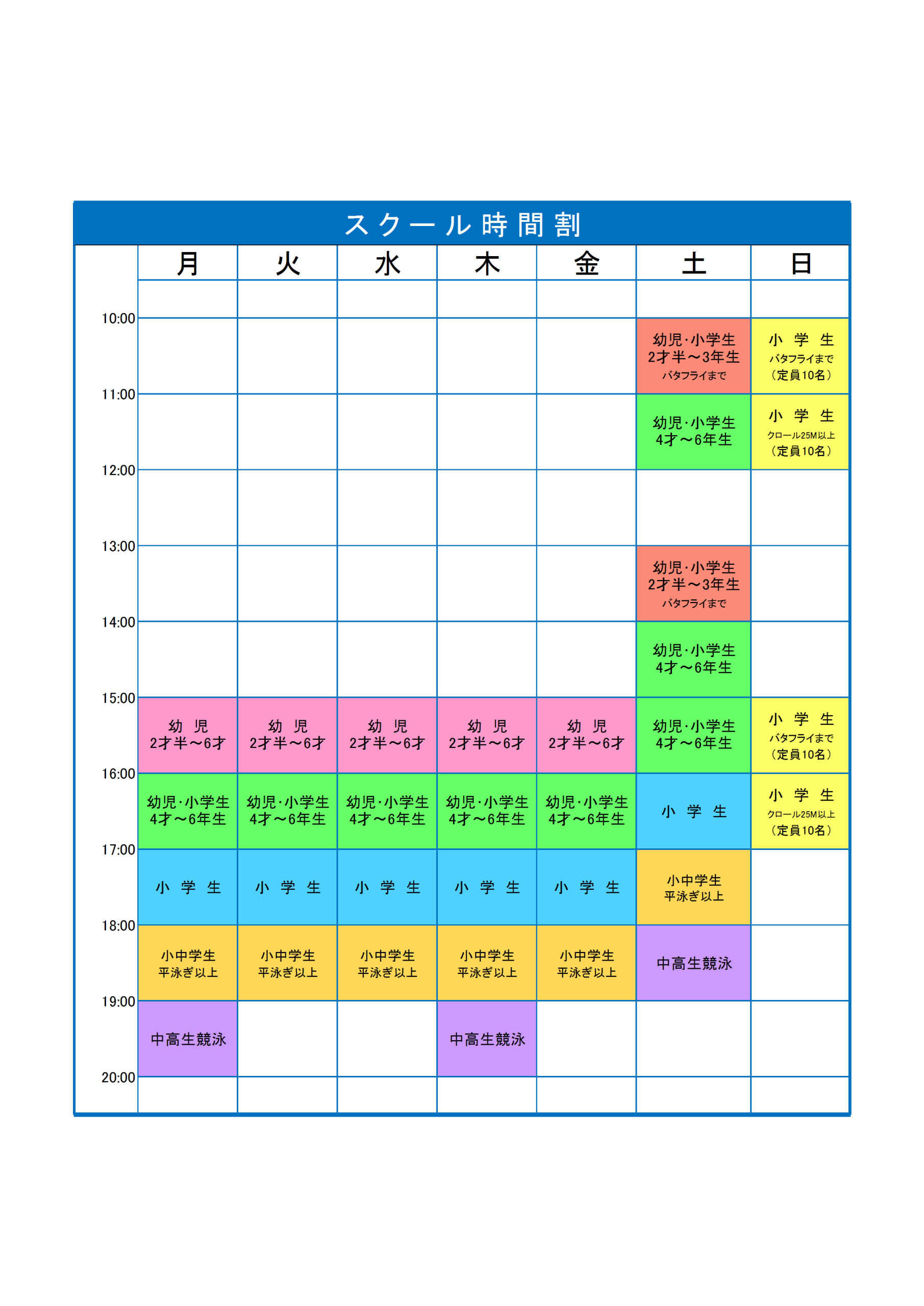 スクール時間割

| | 月 | 火 | 水 | 木 | 金 | 土 | 日 |
|---|---|---|---|---|---|---|---|
| 10:00 | | | | | | 幼児･小学生 2才半～3年生 バタフライまで | 小 学 生 バタフライまで （定員10名） |
| 11:00 | | | | | | 幼児･小学生 4才～6年生 | 小 学 生 クロール25M以上 （定員10名） |
| 12:00 | | | | | | | |
| 13:00 | | | | | | 幼児･小学生 2才半～3年生 バタフライまで | |
| 14:00 | | | | | | 幼児･小学生 4才～6年生 | |
| 15:00 | 幼 児 2才半～6才 | 幼 児 2才半～6才 | 幼 児 2才半～6才 | 幼 児 2才半～6才 | 幼 児 2才半～6才 | 幼児･小学生 4才～6年生 | 小 学 生 バタフライまで （定員10名） |
| 16:00 | 幼児･小学生 4才～6年生 | 幼児･小学生 4才～6年生 | 幼児･小学生 4才～6年生 | 幼児･小学生 4才～6年生 | 幼児･小学生 4才～6年生 | 小 学 生 | 小 学 生 クロール25M以上 （定員10名） |
| 17:00 | 小 学 生 | 小 学 生 | 小 学 生 | 小 学 生 | 小 学 生 | 小中学生 平泳ぎ以上 | |
| 18:00 | 小中学生 平泳ぎ以上 | 小中学生 平泳ぎ以上 | 小中学生 平泳ぎ以上 | 小中学生 平泳ぎ以上 | 小中学生 平泳ぎ以上 | 中高生競泳 | |
| 19:00 | 中高生競泳 | | | 中高生競泳 | | | |
| 20:00 | | | | | | | |